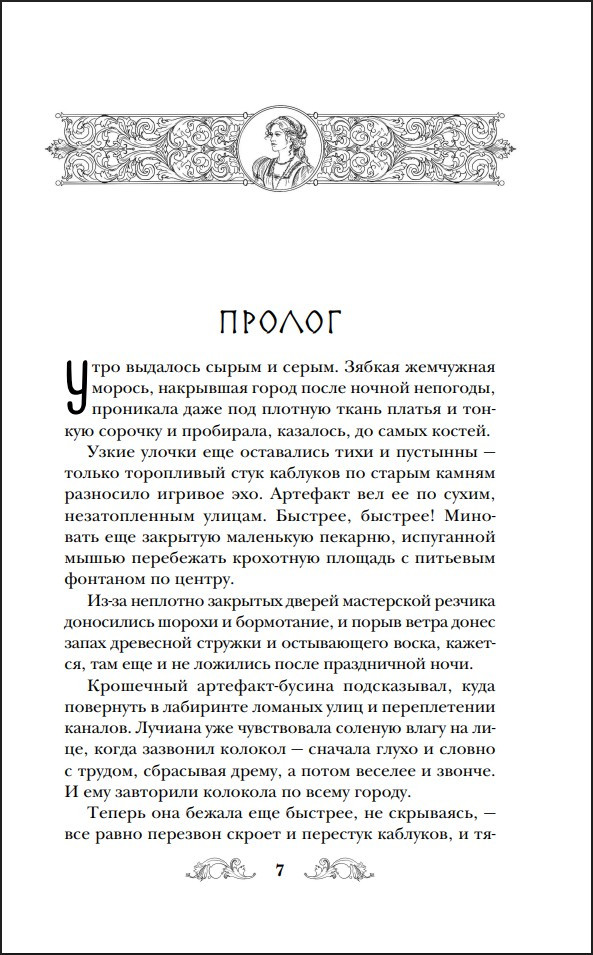 ПРОЛОГ

Утро выдалось сырым и серым. Зябкая жемчужная морось, накрывшая город после ночной непогоды, проникала даже под плотную ткань платья и тонкую сорочку и пробирала, казалось, до самых костей.

Узкие улочки еще оставались тихи и пустынны — только торопливый стук каблуков по старым камням разносило игривое эхо. Артефакт вел ее по сухим, незатопленным улицам. Быстрее, быстрее! Миновать еще закрытую маленькую пекарню, испуганной мышью перебежать крохотную площадь с питьевым фонтаном по центру.

Из-за неплотно закрытых дверей мастерской резчика доносились шорохи и бормотание, и порыв ветра донес запах древесной стружки и остывающего воска, кажется, там еще и не ложились после праздничной ночи.

Крошечный артефакт-бусина подсказывал, куда повернуть в лабиринте ломаных улиц и переплетении каналов. Лучиана уже чувствовала соленую влагу на лице, когда зазвонил колокол — сначала глухо и словно с трудом, сбрасывая дрему, а потом веселее и звонче. И ему завторили колокола по всему городу.

Теперь она бежала еще быстрее, не скрываясь, — все равно перезвон скроет и перестук каблуков, и тя-

7